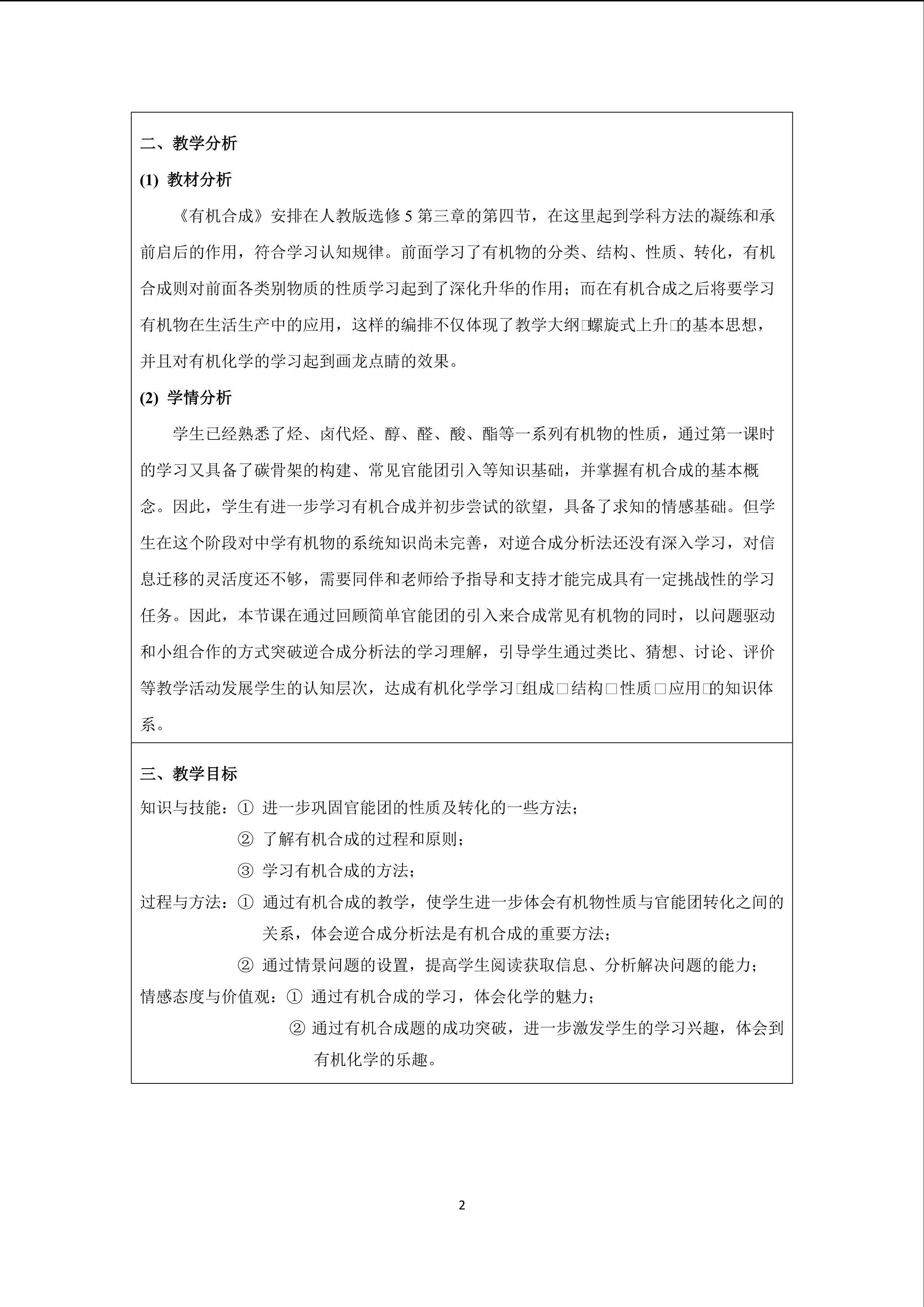 二、教学分析

(1) 教材分析

《有机合成》安排在人教版选修 5 第三章的第四节，在这里起到学科方法的凝练和承前启后的作用，符合学习认知规律。前面学习了有机物的分类、结构、性质、转化，有机合成则对前面各类别物质的性质学习起到了深化升华的作用；而在有机合成之后将要学习有机物在生活生产中的应用，这样的编排不仅体现了教学大纲□螺旋式上升□的基本思想，并且对有机化学的学习起到画龙点睛的效果。

(2) 学情分析

学生已经熟悉了烃、卤代烃、醇、醛、酸、酯等一系列有机物的性质，通过第一课时的学习又具备了碳骨架的构建、常见官能团引入等知识基础，并掌握有机合成的基本概念。因此，学生有进一步学习有机合成并初步尝试的欲望，具备了求知的情感基础。但学生在这个阶段对中学有机物的系统知识尚未完善，对逆合成分析法还没有深入学习，对信息迁移的灵活度还不够，需要同伴和老师给予指导和支持才能完成具有一定挑战性的学习任务。因此，本节课在通过回顾简单官能团的引入来合成常见有机物的同时，以问题驱动和小组合作的方式突破逆合成分析法的学习理解，引导学生通过类比、猜想、讨论、评价等教学活动发展学生的认知层次，达成有机化学学习□组成□结构□性质□应用□的知识体系。

三、教学目标

知识与技能：① 进一步巩固官能团的性质及转化的一些方法；
② 了解有机合成的过程和原则；
③ 学习有机合成的方法；
过程与方法：① 通过有机合成的教学，使学生进一步体会有机物性质与官能团转化之间的关系，体会逆合成分析法是有机合成的重要方法；
② 通过情景问题的设置，提高学生阅读获取信息、分析解决问题的能力；
情感态度与价值观：① 通过有机合成的学习，体会化学的魅力；
② 通过有机合成题的成功突破，进一步激发学生的学习兴趣，体会到有机化学的乐趣。

2